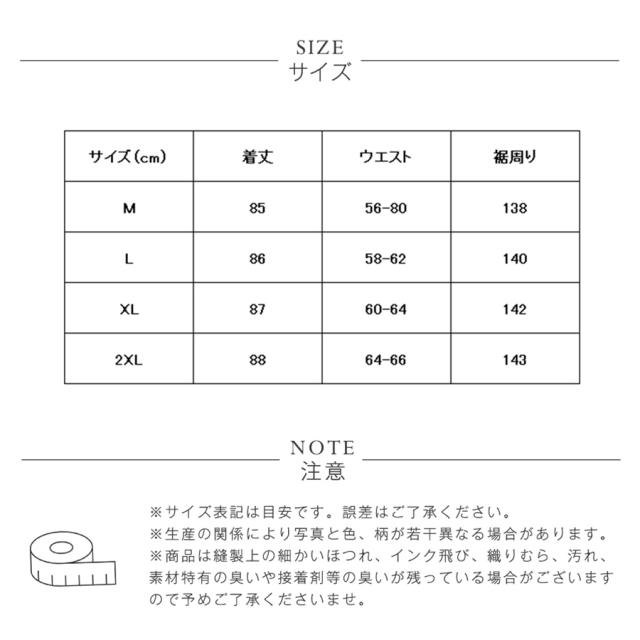 SIZE
サイズ

| サイズ(cm) | 着丈 | ウエスト | 裾周り |
|---|---|---|---|
| M | 85 | 56-80 | 138 |
| L | 86 | 58-62 | 140 |
| XL | 87 | 60-64 | 142 |
| 2XL | 88 | 64-66 | 143 |

NOTE
注意

※サイズ表記は目安です。誤差はご了承ください。
※生産の関係により写真と色、柄が若干異なる場合があります。
※商品は縫製上の細かいほつれ、インク飛び、織りむら、汚れ、素材特有の臭いや接着剤等の臭いが残っている場合がございますので予めご了承くださいませ。